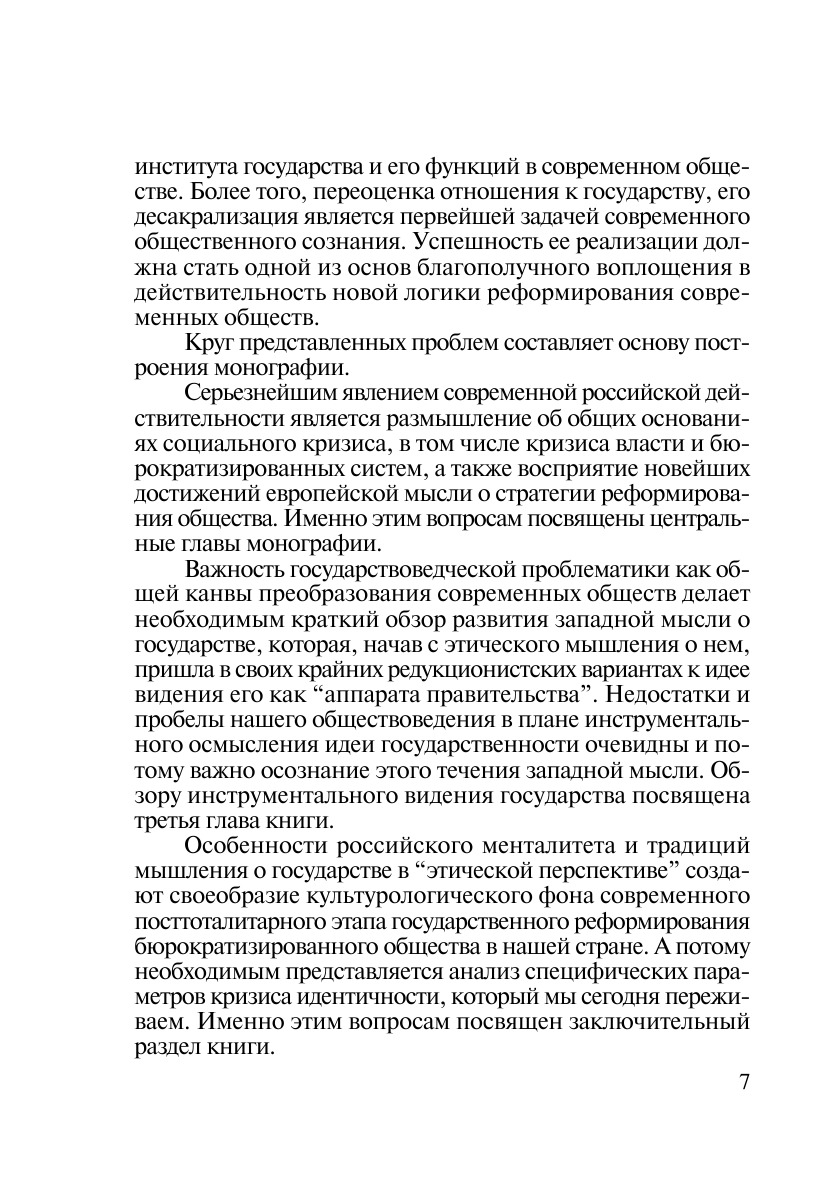 института государства и его функций в современном обществе. Более того, переоценка отношения к государству, его десакрализация является первейшей задачей современного общественного сознания. Успешность ее реализации должна стать одной из основ благополучного воплощения в действительность новой логики реформирования современных обществ.

Круг представленных проблем составляет основу построения монографии.

Серьезнейшим явлением современной российской действительности является размышление об общих основаниях социального кризиса, в том числе кризиса власти и бюрократизированных систем, а также восприятие новейших достижений европейской мысли о стратегии реформирования общества. Именно этим вопросам посвящены центральные главы монографии.

Важность государствоведческой проблематики как общей канвы преобразования современных обществ делает необходимым краткий обзор развития западной мысли о государстве, которая, начав с этического мышления о нем, пришла в своих крайних редукционистских вариантах к идее видения его как “аппарата правительства”. Недостатки и пробелы нашего обществоведения в плане инструментального осмысления идеи государственности очевидны и потому важно осознание этого течения западной мысли. Обзору инструментального видения государства посвящена третья глава книги.

Особенности российского менталитета и традиций мышления о государстве в “этической перспективе” создают своеобразие культурологического фона современного посттоталитарного этапа государственного реформирования бюрократизированного общества в нашей стране. А потому необходимым представляется анализ специфических параметров кризиса идентичности, который мы сегодня переживаем. Именно этим вопросам посвящен заключительный раздел книги.

7